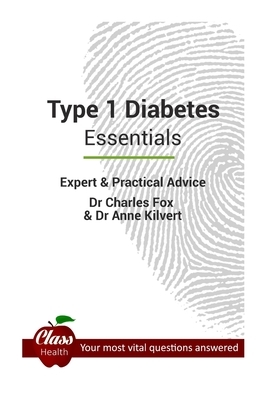 Type 1 Diabetes
Essentials

Expert & Practical Advice
Dr Charles Fox
& Dr Anne Kilvert

Class
Health

Your most vital questions answered